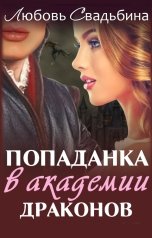 Любовь Свадьбина

ПОПАДАНКА
в академии
ДРАКОНОВ